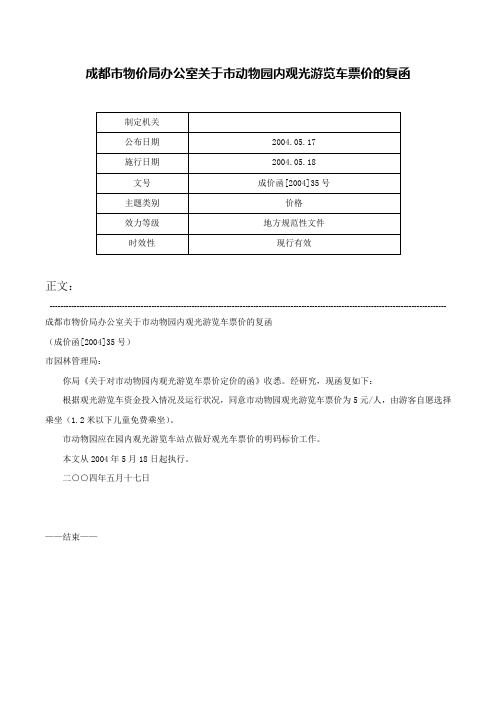 成都市物价局办公室关于市动物园内观光游览车票价的复函

| 制定机关 |  |
|---|---|
| 公布日期 | 2004.05.17 |
| 施行日期 | 2004.05.18 |
| 文号 | 成价函[2004]35号 |
| 主题类别 | 价格 |
| 效力等级 | 地方规范性文件 |
| 时效性 | 现行有效 |

正文：

成都市物价局办公室关于市动物园内观光游览车票价的复函

（成价函[2004]35号）

市园林管理局：

你局《关于对市动物园内观光游览车票价定价的函》收悉。经研究，现函复如下：

根据观光游览车资金投入情况及运行状况，同意市动物园观光游览车票价为5元/人，由游客自愿选择乘坐（1.2米以下儿童免费乘坐）。

市动物园应在园内观光游览车站点做好观光车票价的明码标价工作。

本文从2004年5月18日起执行。

二〇〇四年五月十七日

——结束——